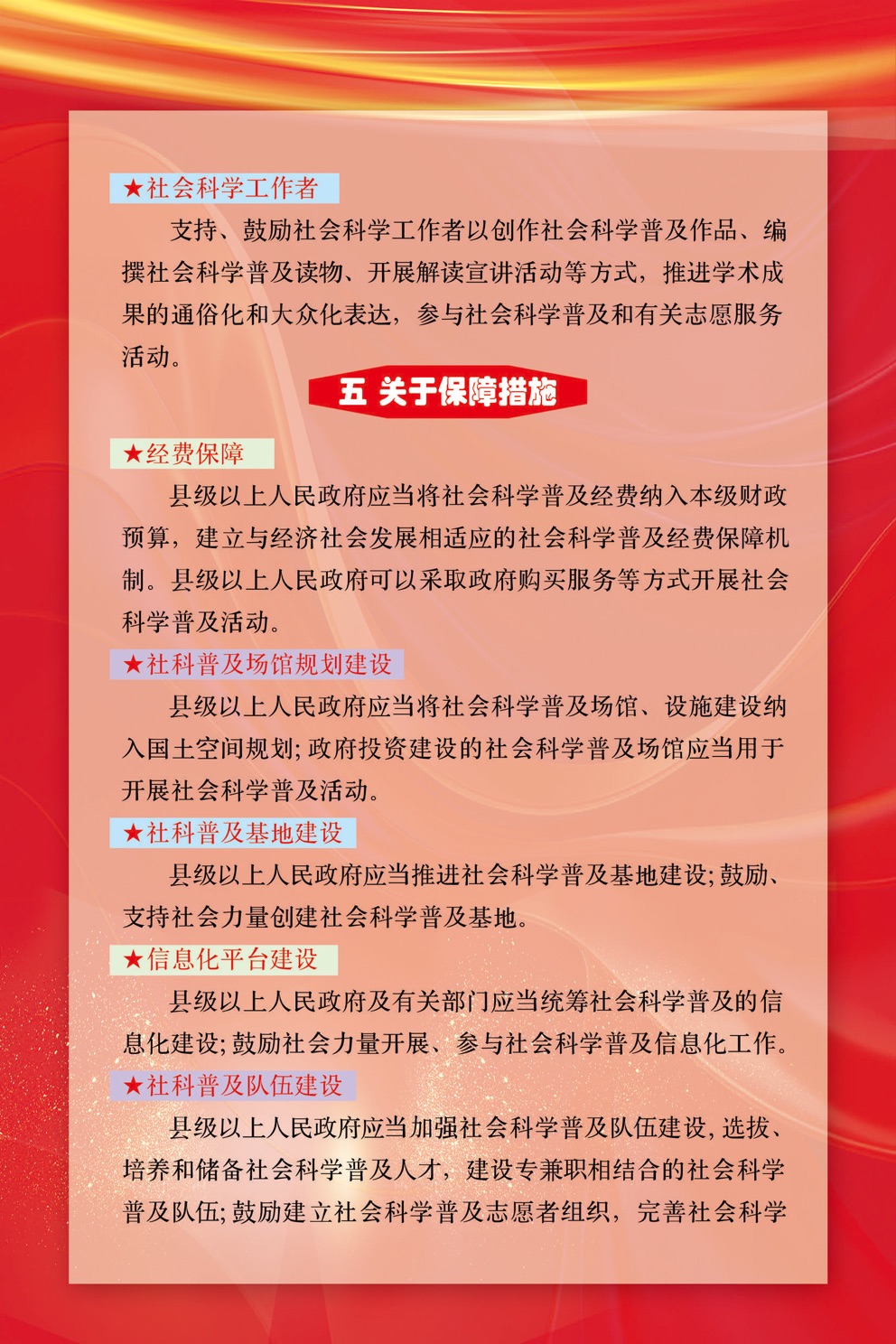 ★社会科学工作者

支持、鼓励社会科学工作者以创作社会科学普及作品、编撰社会科学普及读物、开展解读宣讲活动等方式，推进学术成果的通俗化和大众化表达，参与社会科学普及和有关志愿服务活动。

五 关于保障措施

★经费保障

县级以上人民政府应当将社会科学普及经费纳入本级财政预算，建立与经济社会发展相适应的社会科学普及经费保障机制。县级以上人民政府可以采取政府购买服务等方式开展社会科学普及活动。

★社科普及场馆规划建设

县级以上人民政府应当将社会科学普及场馆、设施建设纳入国土空间规划;政府投资建设的社会科学普及场馆应当用于开展社会科学普及活动。

★社科普及基地建设

县级以上人民政府应当推进社会科学普及基地建设;鼓励、支持社会力量创建社会科学普及基地。

★信息化平台建设

县级以上人民政府及有关部门应当统筹社会科学普及的信息化建设;鼓励社会力量开展、参与社会科学普及信息化工作。

★社科普及队伍建设

县级以上人民政府应当加强社会科学普及队伍建设,选拔、培养和储备社会科学普及人才，建设专兼职相结合的社会科学普及队伍;鼓励建立社会科学普及志愿者组织，完善社会科学